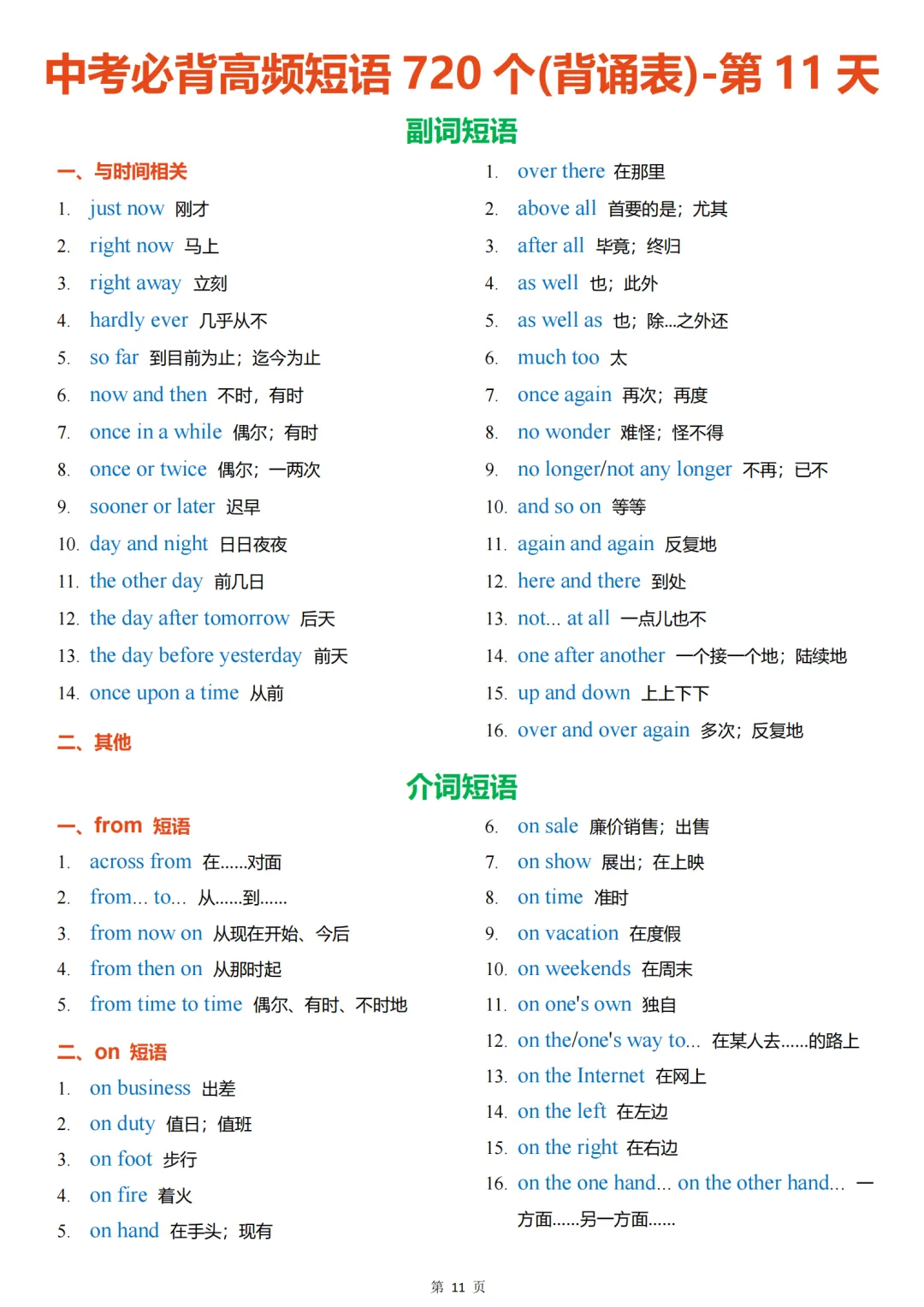 中考必背高频短语 720 个(背诵表)-第 11 天

副词短语

一、与时间相关

1. just now 刚才
2. right now 马上
3. right away 立刻
4. hardly ever 几乎从不
5. so far 到目前为止；迄今为止
6. now and then 不时，有时
7. once in a while 偶尔；有时
8. once or twice 偶尔；一两次
9. sooner or later 迟早
10. day and night 日日夜夜
11. the other day 前几日
12. the day after tomorrow 后天
13. the day before yesterday 前天
14. once upon a time 从前

二、其他

1. over there 在那里
2. above all 首要的是；尤其
3. after all 毕竟；终归
4. as well 也；此外
5. as well as 也；除...之外还
6. much too 太
7. once again 再次；再度
8. no wonder 难怪；怪不得
9. no longer/not any longer 不再；已不
10. and so on 等等
11. again and again 反复地
12. here and there 到处
13. not... at all 一点儿也不
14. one after another 一个接一个地；陆续地
15. up and down 上上下下
16. over and over again 多次；反复地

介词短语

一、from 短语

1. across from 在......对面
2. from... to... 从......到......
3. from now on 从现在开始、今后
4. from then on 从那时起
5. from time to time 偶尔、有时、不时地

二、on 短语

1. on business 出差
2. on duty 值日；值班
3. on foot 步行
4. on fire 着火
5. on hand 在手头；现有
6. on sale 廉价销售；出售
7. on show 展出；在上映
8. on time 准时
9. on vacation 在度假
10. on weekends 在周末
11. on one's own 独自
12. on the/one's way to... 在某人去......的路上
13. on the Internet 在网上
14. on the left 在左边
15. on the right 在右边
16. on the one hand... on the other hand... 一方面......另一方面......

第 11 页